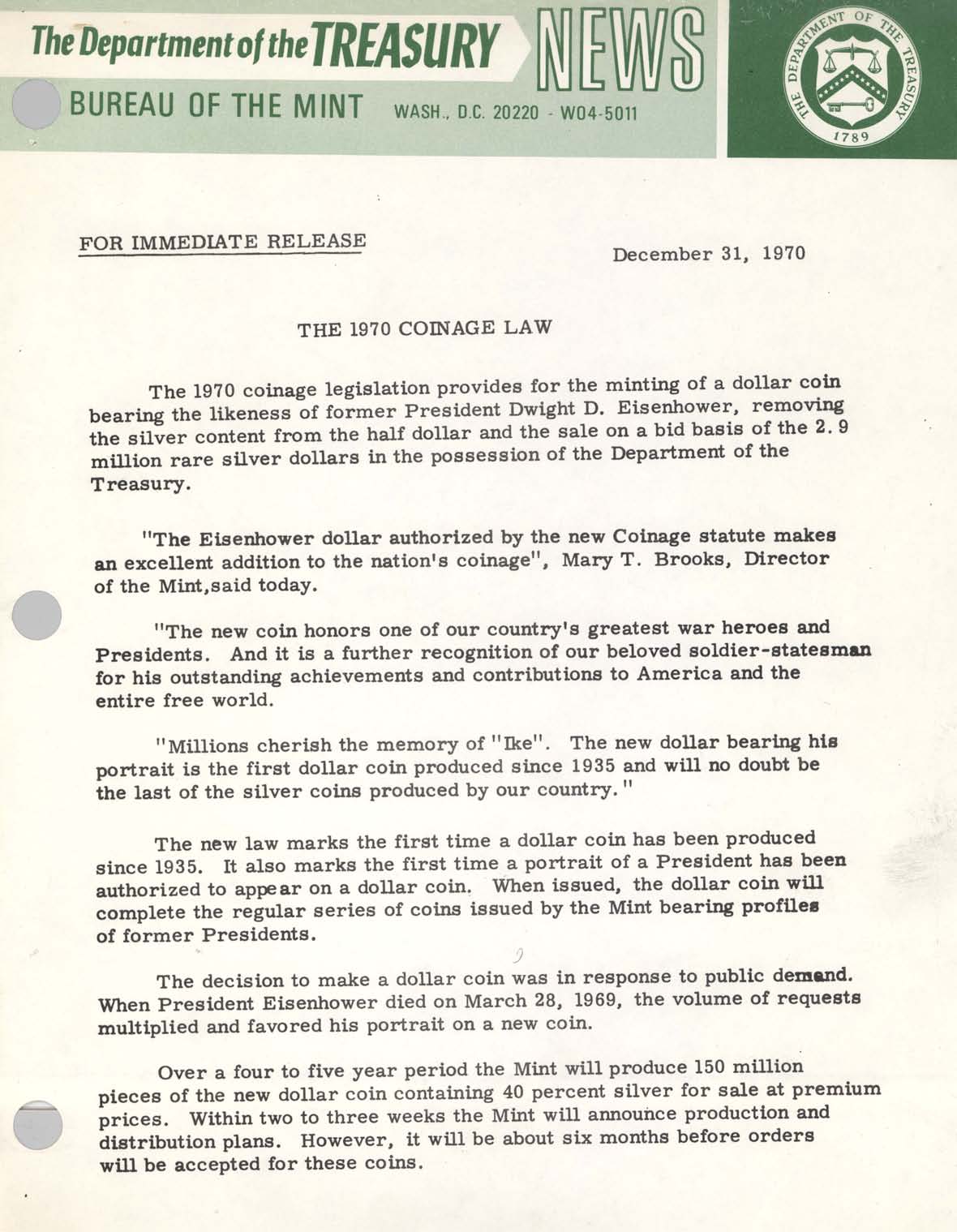 The Department of the TREASURY NEWS

BUREAU OF THE MINT WASH., D.C. 20220 - W04-5011

THE DEPARTMENT OF THE TREASURY 1789

FOR IMMEDIATE RELEASE

December 31, 1970

THE 1970 COINAGE LAW

The 1970 coinage legislation provides for the minting of a dollar coin bearing the likeness of former President Dwight D. Eisenhower, removing the silver content from the half dollar and the sale on a bid basis of the 2.9 million rare silver dollars in the possession of the Department of the Treasury.

"The Eisenhower dollar authorized by the new Coinage statute makes an excellent addition to the nation's coinage", Mary T. Brooks, Director of the Mint,said today.

"The new coin honors one of our country's greatest war heroes and Presidents. And it is a further recognition of our beloved soldier-statesman for his outstanding achievements and contributions to America and the entire free world.

"Millions cherish the memory of "Ike". The new dollar bearing his portrait is the first dollar coin produced since 1935 and will no doubt be the last of the silver coins produced by our country."

The new law marks the first time a dollar coin has been produced since 1935. It also marks the first time a portrait of a President has been authorized to appear on a dollar coin. When issued, the dollar coin will complete the regular series of coins issued by the Mint bearing profiles of former Presidents.

The decision to make a dollar coin was in response to public demand. When President Eisenhower died on March 28, 1969, the volume of requests multiplied and favored his portrait on a new coin.

Over a four to five year period the Mint will produce 150 million pieces of the new dollar coin containing 40 percent silver for sale at premium prices. Within two to three weeks the Mint will announce production and distribution plans. However, it will be about six months before orders will be accepted for these coins.